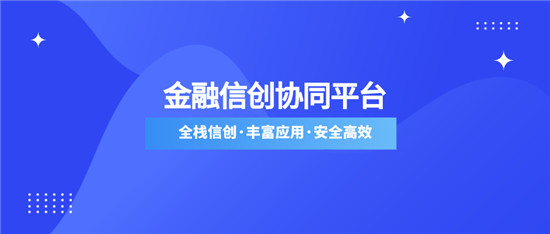 金融信创协同平台

全栈信创·丰富应用·安全高效